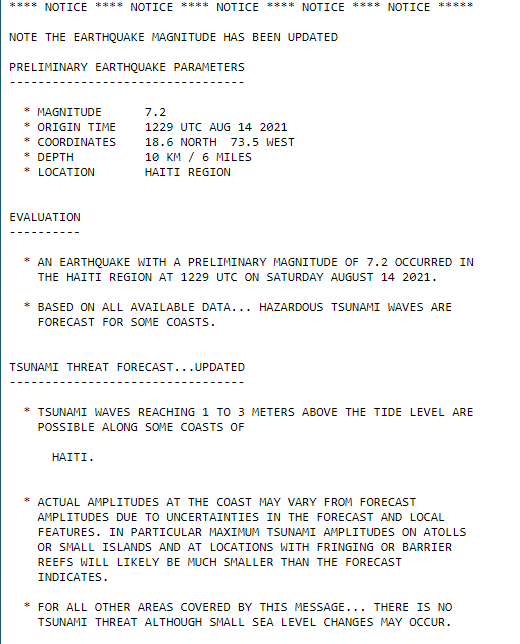 **** NOTICE **** NOTICE **** NOTICE **** NOTICE **** NOTICE *****

NOTE THE EARTHQUAKE MAGNITUDE HAS BEEN UPDATED

PRELIMINARY EARTHQUAKE PARAMETERS
---------------------------------

* MAGNITUDE 7.2
* ORIGIN TIME 1229 UTC AUG 14 2021
* COORDINATES 18.6 NORTH 73.5 WEST
* DEPTH 10 KM / 6 MILES
* LOCATION HAITI REGION

EVALUATION
----------

* AN EARTHQUAKE WITH A PRELIMINARY MAGNITUDE OF 7.2 OCCURRED IN THE HAITI REGION AT 1229 UTC ON SATURDAY AUGUST 14 2021.

* BASED ON ALL AVAILABLE DATA... HAZARDOUS TSUNAMI WAVES ARE FORECAST FOR SOME COASTS.

TSUNAMI THREAT FORECAST...UPDATED
---------------------------------

* TSUNAMI WAVES REACHING 1 TO 3 METERS ABOVE THE TIDE LEVEL ARE POSSIBLE ALONG SOME COASTS OF

HAITI.

* ACTUAL AMPLITUDES AT THE COAST MAY VARY FROM FORECAST AMPLITUDES DUE TO UNCERTAINTIES IN THE FORECAST AND LOCAL FEATURES. IN PARTICULAR MAXIMUM TSUNAMI AMPLITUDES ON ATOLLS OR SMALL ISLANDS AND AT LOCATIONS WITH FRINGING OR BARRIER REEFS WILL LIKELY BE MUCH SMALLER THAN THE FORECAST INDICATES.

* FOR ALL OTHER AREAS COVERED BY THIS MESSAGE... THERE IS NO TSUNAMI THREAT ALTHOUGH SMALL SEA LEVEL CHANGES MAY OCCUR.